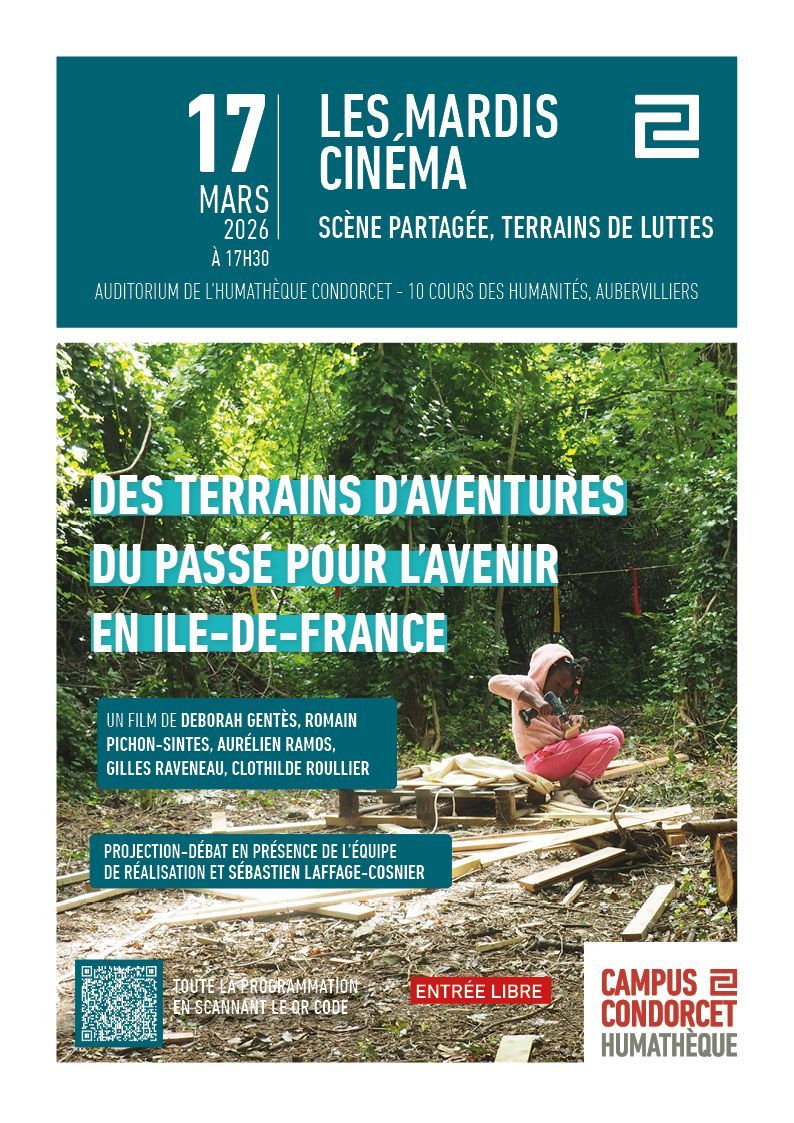 17
MARS
2026
À 17H30

LES MARDIS CINÉMA

SCÈNE PARTAGÉE, TERRAINS DE LUTTES

AUDITORIUM DE L'HUMATHÈQUE CONDORCET - 10 COURS DES HUMANITÉS, AUBERVILLIERS

DES TERRAINS D'AVENTURES DU PASSÉ POUR L'AVENIR EN ILE-DE-FRANCE

UN FILM DE DEBORAH GENTÈS, ROMAIN PICHON-SINTES, AURÉLIEN RAMOS, GILLES RAVENEAU, CLOTHILDE ROULLIER

PROJECTION-DÉBAT EN PRÉSENCE DE L'ÉQUIPE DE RÉALISATION ET SÉBASTIEN LAFFAGE-COSNIER

TOUTE LA PROGRAMMATION EN SCANNANT LE QR CODE

ENTRÉE LIBRE

CAMPUS CONDORCET HUMATHÈQUE